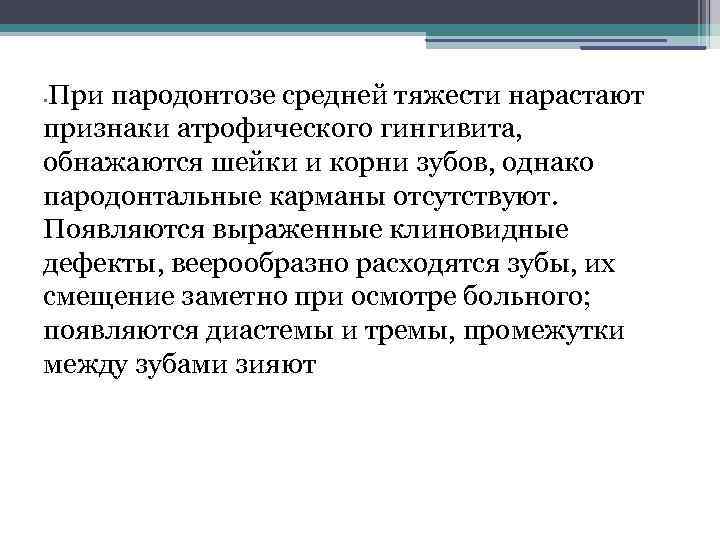 • При пародонтозе средней тяжести нарастают признаки атрофического гингивита, обнажаются шейки и корни зубов, однако пародонтальные карманы отсутствуют. Появляются выраженные клиновидные дефекты, веерообразно расходятся зубы, их смещение заметно при осмотре больного; появляются диастемы и тремы, промежутки между зубами зияют